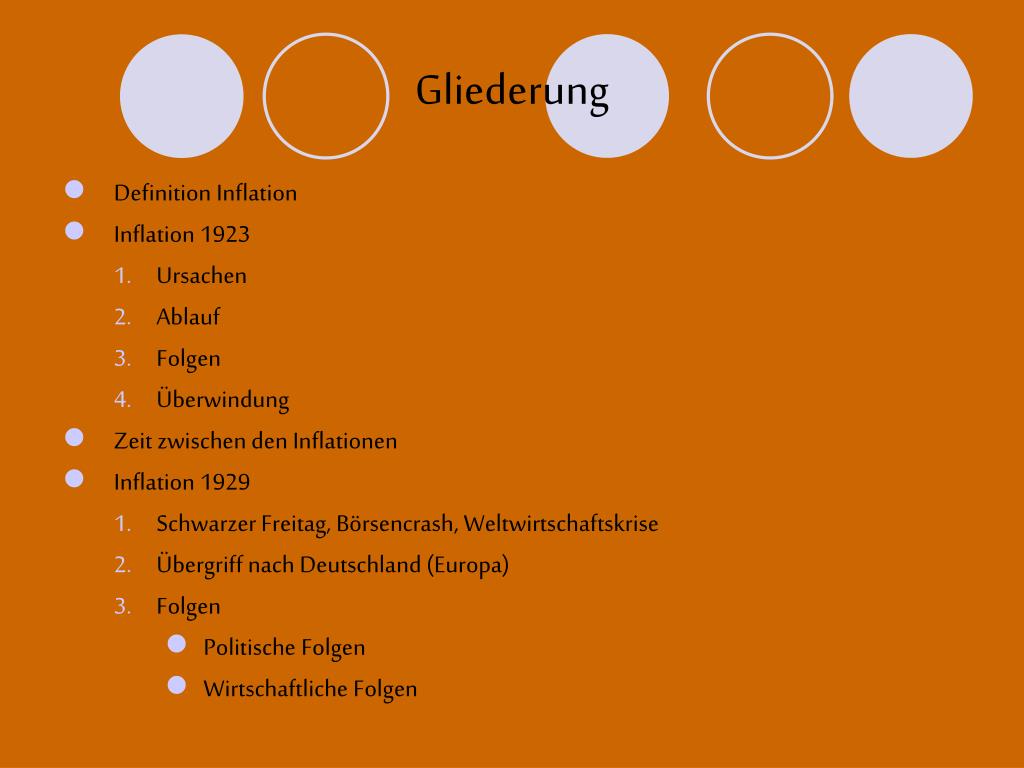 Gliederung

- Definition Inflation
- Inflation 1923
  1. Ursachen
  2. Ablauf
  3. Folgen
  4. Überwindung
- Zeit zwischen den Inflationen
- Inflation 1929
  1. Schwarzer Freitag, Börsencrash, Weltwirtschaftskrise
  2. Übergriff nach Deutschland (Europa)
  3. Folgen
     - Politische Folgen
     - Wirtschaftliche Folgen